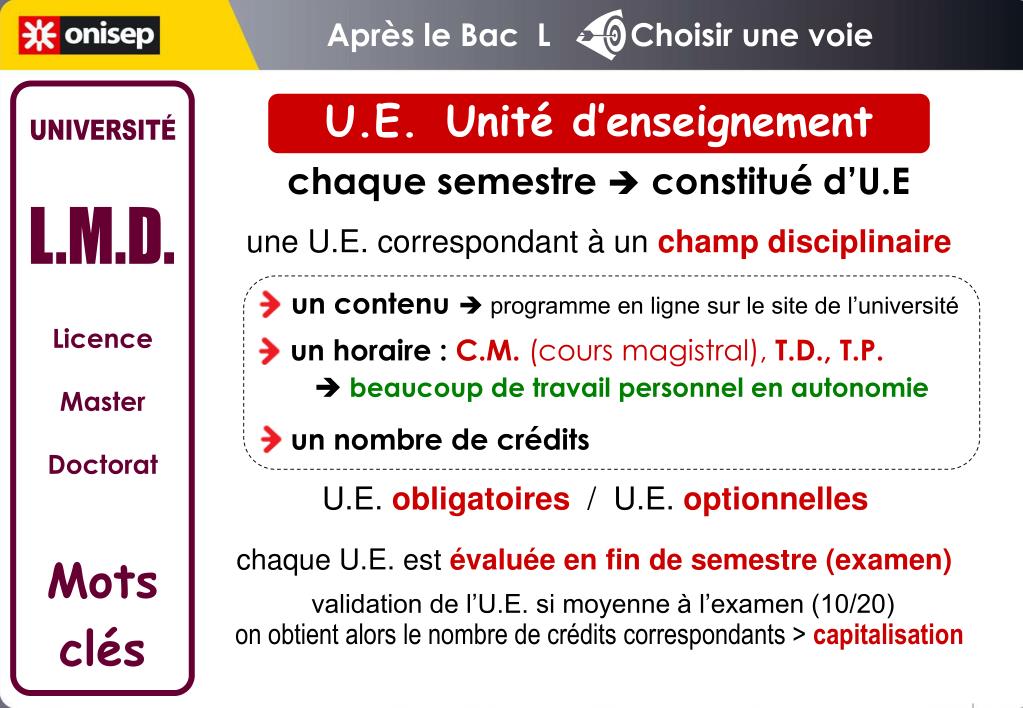 onisep

Après le Bac L Choisir une voie

UNIVERSITÉ

L.M.D.

Licence

Master

Doctorat

Mots clés

U.E. Unité d'enseignement

chaque semestre ➔ constitué d'U.E

une U.E. correspondant à un champ disciplinaire

un contenu ➔ programme en ligne sur le site de l'université

un horaire : C.M. (cours magistral), T.D., T.P.

➔ beaucoup de travail personnel en autonomie

un nombre de crédits

U.E. obligatoires / U.E. optionnelles

chaque U.E. est évaluée en fin de semestre (examen)

validation de l'U.E. si moyenne à l'examen (10/20)
on obtient alors le nombre de crédits correspondants > capitalisation